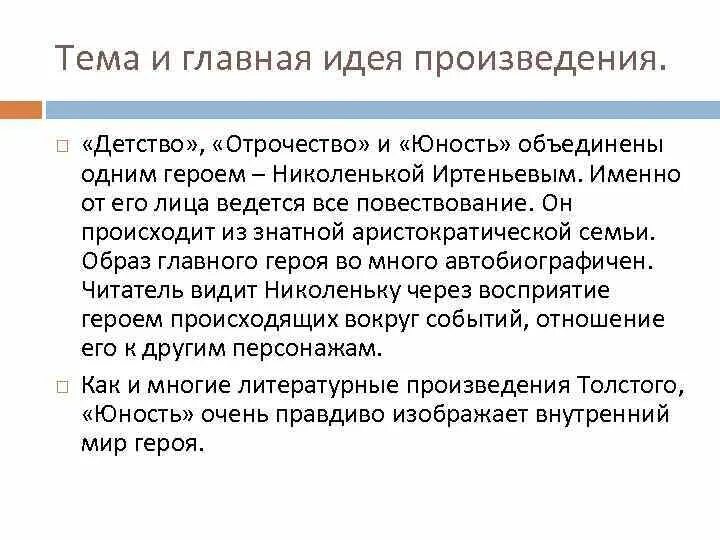 Тема и главная идея произведения.

«Детство», «Отрочество» и «Юность» объединены одним героем – Николенькой Иртеньевым. Именно от его лица ведется все повествование. Он происходит из знатной аристократической семьи. Образ главного героя во много автобиографичен. Читатель видит Николеньку через восприятие героем происходящих вокруг событий, отношение его к другим персонажам.

Как и многие литературные произведения Толстого, «Юность» очень правдиво изображает внутренний мир героя.